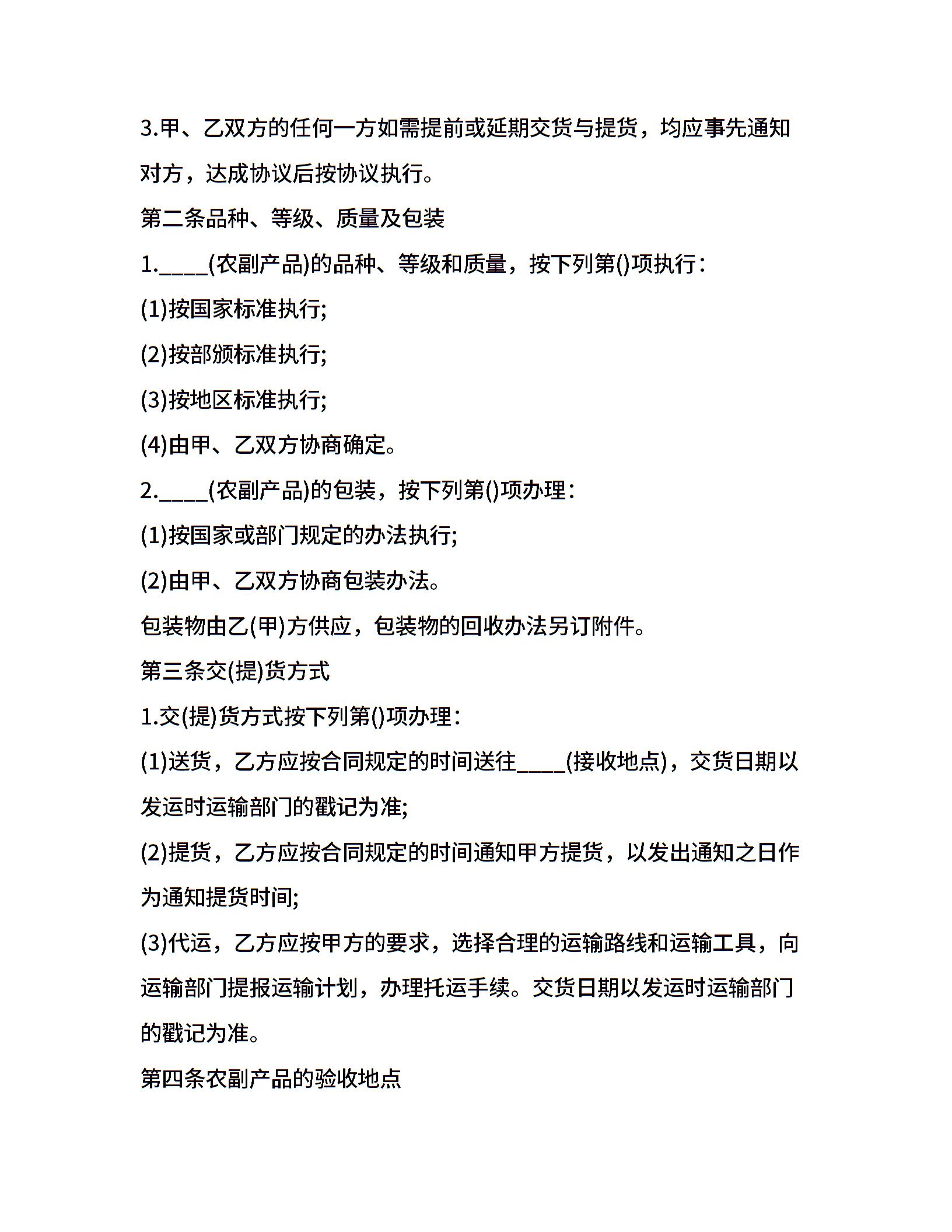 3.甲、乙双方的任何一方如需提前或延期交货与提货，均应事先通知对方，达成协议后按协议执行。

第二条品种、等级、质量及包装

1.____(农副产品)的品种、等级和质量，按下列第()项执行：

(1)按国家标准执行;

(2)按部颁标准执行;

(3)按地区标准执行;

(4)由甲、乙双方协商确定。

2.____(农副产品)的包装，按下列第()项办理：

(1)按国家或部门规定的办法执行;

(2)由甲、乙双方协商包装办法。

包装物由乙(甲)方供应，包装物的回收办法另订附件。

第三条交(提)货方式

1.交(提)货方式按下列第()项办理：

(1)送货，乙方应按合同规定的时间送往____(接收地点)，交货日期以发运时运输部门的戳记为准;

(2)提货，乙方应按合同规定的时间通知甲方提货，以发出通知之日作为通知提货时间;

(3)代运，乙方应按甲方的要求，选择合理的运输路线和运输工具，向运输部门提报运输计划，办理托运手续。交货日期以发运时运输部门的戳记为准。

第四条农副产品的验收地点